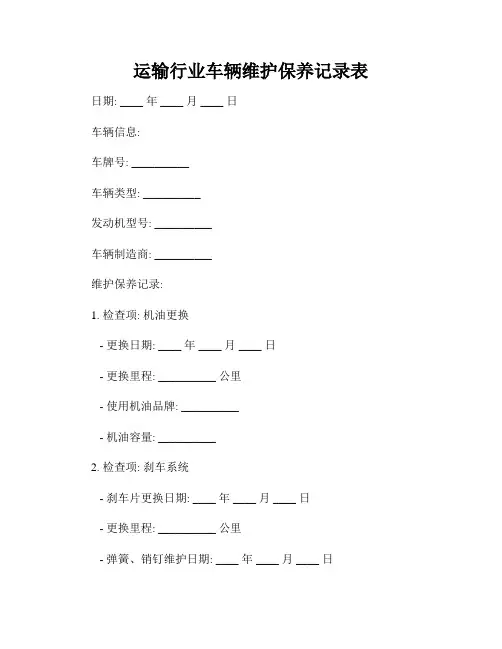 运输行业车辆维护保养记录表

日期: ____ 年 ____ 月 ____ 日

车辆信息:

车牌号: __________

车辆类型: __________

发动机型号: __________

车辆制造商: __________

维护保养记录:

1. 检查项: 机油更换

- 更换日期: ____ 年 ____ 月 ____ 日

- 更换里程: __________ 公里

- 使用机油品牌: __________

- 机油容量: __________

2. 检查项: 刹车系统

- 刹车片更换日期: ____ 年 ____ 月 ____ 日

- 更换里程: __________ 公里

- 弹簧、销钉维护日期: ____ 年 ____ 月 ____ 日